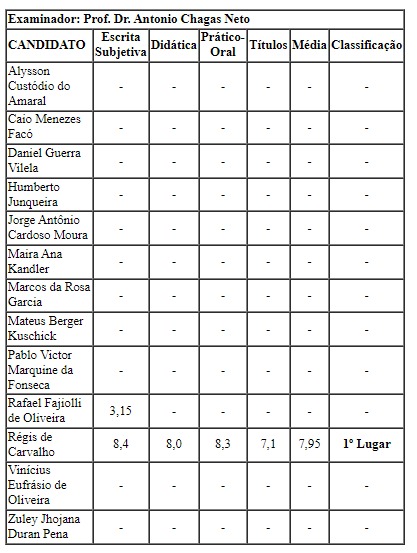 Examinador: Prof. Dr. Antonio Chagas Neto

| CANDIDATO | Escrita Subjetiva | Didática | Prático-Oral | Títulos | Média | Classificação |
|---|---|---|---|---|---|---|
| Alysson Custódio do Amaral | - | - | - | - | - | - |
| Caio Menezes Facó | - | - | - | - | - | - |
| Daniel Guerra Vilela | - | - | - | - | - | - |
| Humberto Junqueira | - | - | - | - | - | - |
| Jorge Antônio Cardoso Moura | - | - | - | - | - | - |
| Maira Ana Kandler | - | - | - | - | - | - |
| Marcos da Rosa Garcia | - | - | - | - | - | - |
| Mateus Berger Kuschick | - | - | - | - | - | - |
| Pablo Victor Marquine da Fonseca | - | - | - | - | - | - |
| Rafael Fajiolli de Oliveira | 3,15 | - | - | - | - | - |
| Régis de Carvalho | 8,4 | 8,0 | 8,3 | 7,1 | 7,95 | 1º Lugar |
| Vinícius Eufrásio de Oliveira | - | - | - | - | - | - |
| Zuley Jhojana Duran Pena | - | - | - | - | - | - |